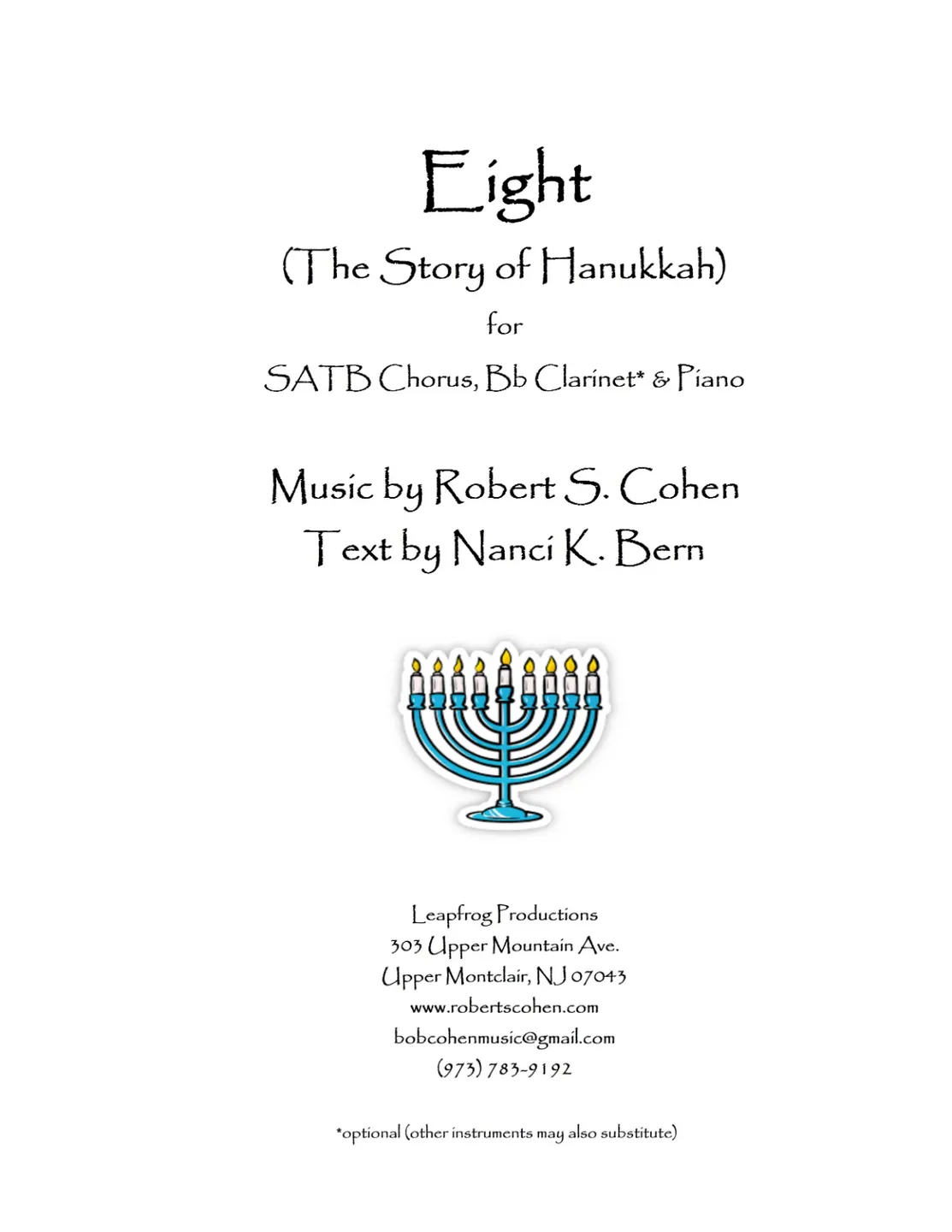 Eight

(The Story of Hanukkah)

for

SATB Chorus, Bb Clarinet* & Piano

Music by Robert S. Cohen
Text by Nanci K. Bern

Leapfrog Productions
303 Upper Mountain Ave.
Upper Montclair, NJ 07043
www.robertscohen.com
bobcohenmusic@gmail.com
(973) 783-9192

*optional (other instruments may also substitute)